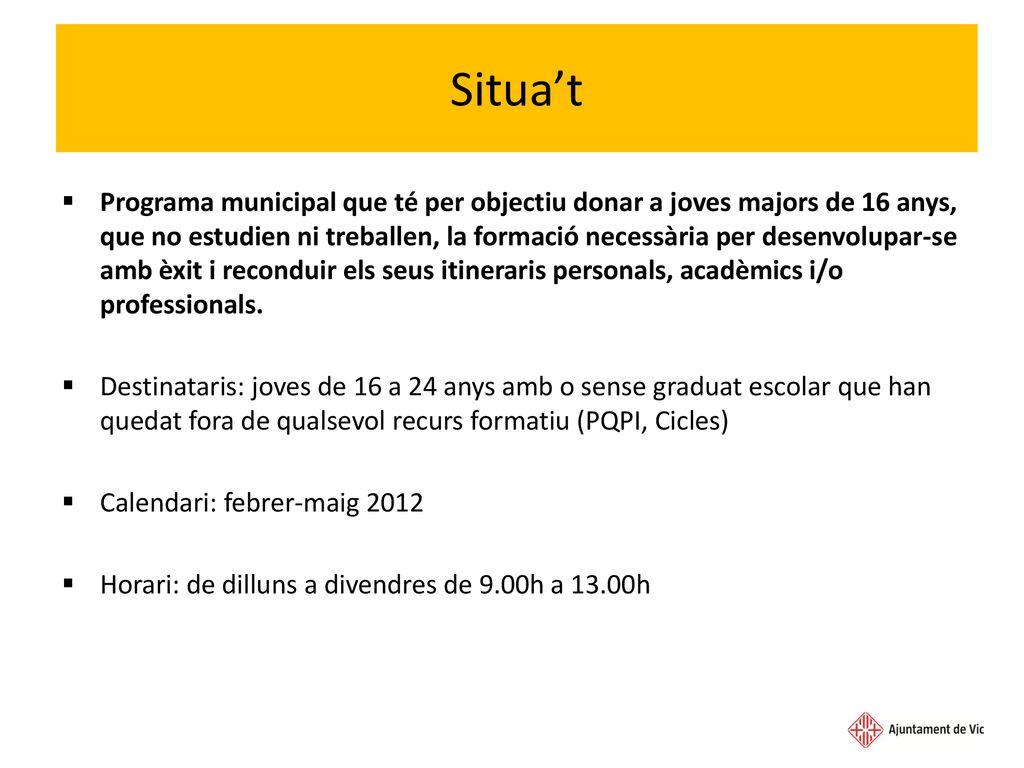 Situa’t

▪ Programa municipal que té per objectiu donar a joves majors de 16 anys, que no estudien ni treballen, la formació necessària per desenvolupar-se amb èxit i reconduir els seus itineraris personals, acadèmics i/o professionals.

▪ Destinataris: joves de 16 a 24 anys amb o sense graduat escolar que han quedat fora de qualsevol recurs formatiu (PQPI, Cicles)

▪ Calendari: febrer-maig 2012

▪ Horari: de dilluns a divendres de 9.00h a 13.00h

Ajuntament de Vic